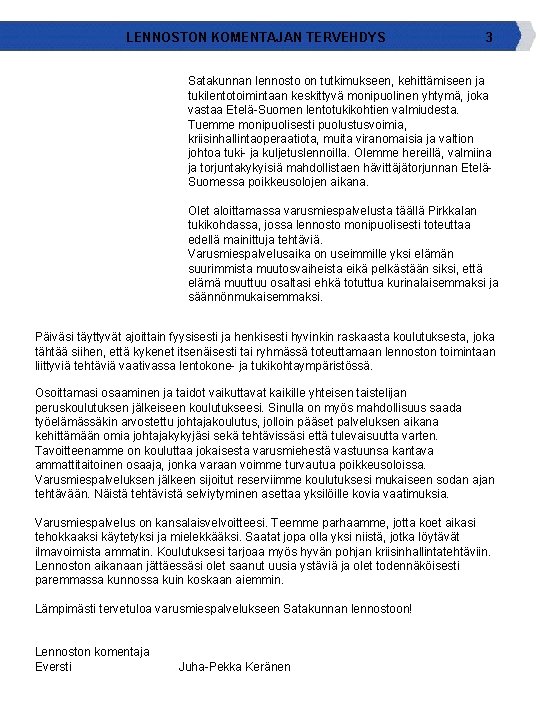 LENNOSTON KOMENTAJAN TERVEHDYS 3

Satakunnan lennosto on tutkimukseen, kehittämiseen ja tukilentotoimintaan keskittyvä monipuolinen yhtymä, joka vastaa Etelä-Suomen lentotukikohtien valmiudesta. Tuemme monipuolisesti puolustusvoimia, kriisinhallintaoperaatiota, muita viranomaisia ja valtion johtoa tuki- ja kuljetuslennoilla. Olemme hereillä, valmiina ja torjuntakykyisiä mahdollistaen hävittäjätorjunnan Etelä-Suomessa poikkeusolojen aikana.

Olet aloittamassa varusmiespalvelusta täällä Pirkkalan tukikohdassa, jossa lennosto monipuolisesti toteuttaa edellä mainittuja tehtäviä.
Varusmiespalvelusaika on useimmille yksi elämän suurimmista muutosvaiheista eikä pelkästään siksi, että elämä muuttuu osaltasi ehkä totuttua kurinalaisemmaksi ja säännönmukaisemmaksi.

Päiväsi täyttyvät ajoittain fyysisesti ja henkisesti hyvinkin raskaasta koulutuksesta, joka tähtää siihen, että kykenet itsenäisesti tai ryhmässä toteuttamaan lennoston toimintaan liittyviä tehtäviä vaativassa lentokone- ja tukikohtaympäristössä.

Osoittamasi osaaminen ja taidot vaikuttavat kaikille yhteisen taistelijan peruskoulutuksen jälkeiseen koulutukseesi. Sinulla on myös mahdollisuus saada työelämässäkin arvostettu johtajakoulutus, jolloin pääset palveluksen aikana kehittämään omia johtajakykyjäsi sekä tehtävissäsi että tulevaisuutta varten. Tavoitteenamme on kouluttaa jokaisesta varusmiehestä vastuunsa kantava ammattitaitoinen osaaja, jonka varaan voimme turvautua poikkeusoloissa. Varusmiespalveluksen jälkeen sijoitut reserviimme koulutuksesi mukaiseen sodan ajan tehtävään. Näistä tehtävistä selviytyminen asettaa yksilöille kovia vaatimuksia.

Varusmiespalvelus on kansalaisvelvoitteesi. Teemme parhaamme, jotta koet aikasi tehokkaaksi käytetyksi ja mielekkääksi. Saatat jopa olla yksi niistä, jotka löytävät ilmavoimista ammatin. Koulutuksesi tarjoaa myös hyvän pohjan kriisinhallintatehtäviin. Lennoston aikanaan jättäessäsi olet saanut uusia ystäviä ja olet todennäköisesti paremmassa kunnossa kuin koskaan aiemmin.

Lämpimästi tervetuloa varusmiespalvelukseen Satakunnan lennostoon!

Lennoston komentaja
Eversti Juha-Pekka Keränen